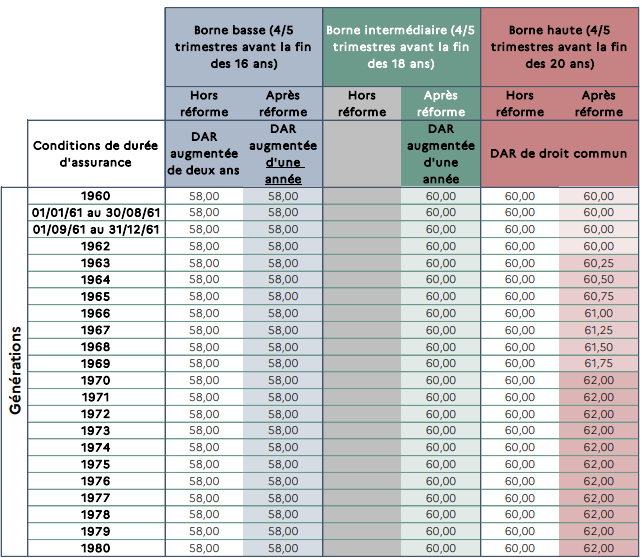 | | | Borne basse (4/5 trimestres avant la fin des 16 ans) | | Borne intermédiaire (4/5 trimestres avant la fin des 18 ans) | | Borne haute (4/5 trimestres avant la fin des 20 ans) | |
|---|---|---|---|---|---|---|---|
| | | Hors réforme | Après réforme | Hors réforme | Après réforme | Hors réforme | Après réforme |
| | Conditions de durée d'assurance | DAR augmentée de deux ans | DAR augmentée d'une année | | DAR augmentée d'une année | DAR de droit commun | |
| Générations | 1960 | 58,00 | 58,00 | | 60,00 | 60,00 | 60,00 |
| | 01/01/61 au 30/08/61 | 58,00 | 58,00 | | 60,00 | 60,00 | 60,00 |
| | 01/09/61 au 31/12/61 | 58,00 | 58,00 | | 60,00 | 60,00 | 60,00 |
| | 1962 | 58,00 | 58,00 | | 60,00 | 60,00 | 60,00 |
| | 1963 | 58,00 | 58,00 | | 60,00 | 60,00 | 60,25 |
| | 1964 | 58,00 | 58,00 | | 60,00 | 60,00 | 60,50 |
| | 1965 | 58,00 | 58,00 | | 60,00 | 60,00 | 60,75 |
| | 1966 | 58,00 | 58,00 | | 60,00 | 60,00 | 61,00 |
| | 1967 | 58,00 | 58,00 | | 60,00 | 60,00 | 61,25 |
| | 1968 | 58,00 | 58,00 | | 60,00 | 60,00 | 61,50 |
| | 1969 | 58,00 | 58,00 | | 60,00 | 60,00 | 61,75 |
| | 1970 | 58,00 | 58,00 | | 60,00 | 60,00 | 62,00 |
| | 1971 | 58,00 | 58,00 | | 60,00 | 60,00 | 62,00 |
| | 1972 | 58,00 | 58,00 | | 60,00 | 60,00 | 62,00 |
| | 1973 | 58,00 | 58,00 | | 60,00 | 60,00 | 62,00 |
| | 1974 | 58,00 | 58,00 | | 60,00 | 60,00 | 62,00 |
| | 1975 | 58,00 | 58,00 | | 60,00 | 60,00 | 62,00 |
| | 1976 | 58,00 | 58,00 | | 60,00 | 60,00 | 62,00 |
| | 1977 | 58,00 | 58,00 | | 60,00 | 60,00 | 62,00 |
| | 1978 | 58,00 | 58,00 | | 60,00 | 60,00 | 62,00 |
| | 1979 | 58,00 | 58,00 | | 60,00 | 60,00 | 62,00 |
| | 1980 | 58,00 | 58,00 | | 60,00 | 60,00 | 62,00 |